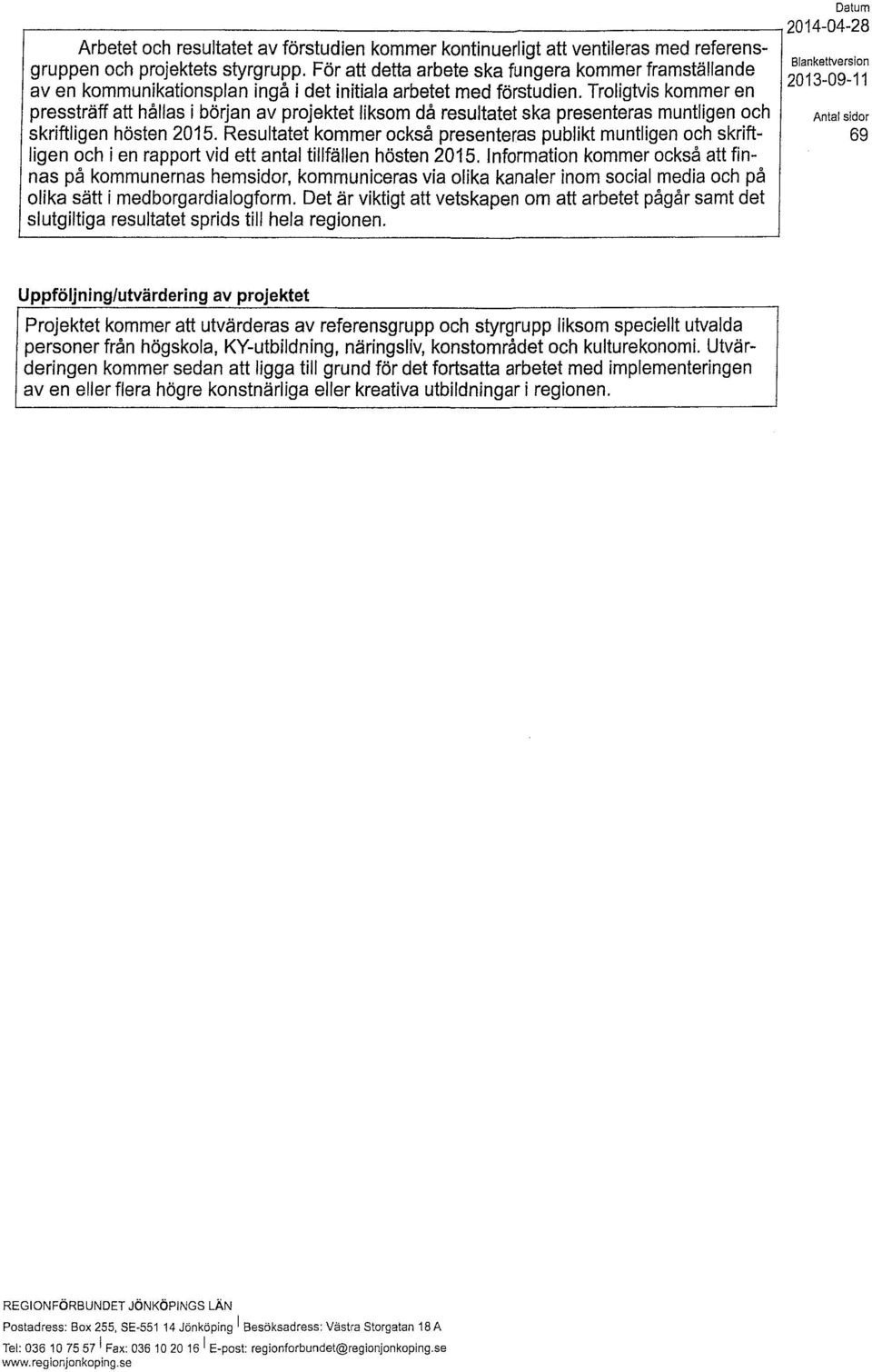 Datum
2014-04-28
Blankettversion
2013-09-11
Antal sidor
69

Arbetet och resultatet av förstudien kommer kontinuerligt att ventileras med referensgruppen och projektets styrgrupp. För att detta arbete ska fungera kommer framställande av en kommunikationsplan ingå i det initiala arbetet med förstudien. Troligtvis kommer en pressträff att hållas i början av projektet liksom då resultatet ska presenteras muntligen och skriftligen hösten 2015. Resultatet kommer också presenteras publikt muntligen och skriftligen och i en rapport vid ett antal tillfällen hösten 2015. Information kommer också att finnas på kommunernas hemsidor, kommuniceras via olika kanaler inom social media och på olika sätt i medborgardialogform. Det är viktigt att vetskapen om att arbetet pågår samt det slutgiltiga resultatet sprids till hela regionen.

Uppföljning/utvärdering av projektet

Projektet kommer att utvärderas av referensgrupp och styrgrupp liksom speciellt utvalda personer från högskola, KY-utbildning, näringsliv, konstområdet och kulturekonomi. Utvärderingen kommer sedan att ligga till grund för det fortsatta arbetet med implementeringen av en eller flera högre konstnärliga eller kreativa utbildningar i regionen.

REGIONFÖRBUNDET JÖNKÖPINGS LÄN
Postadress: Box 255, SE-551 14 Jönköping | Besöksadress: Västra Storgatan 18 A
Tel: 036 10 75 57 | Fax: 036 10 20 16 | E-post: regionforbundet@regionjonkoping.se
www.regionjonkoping.se